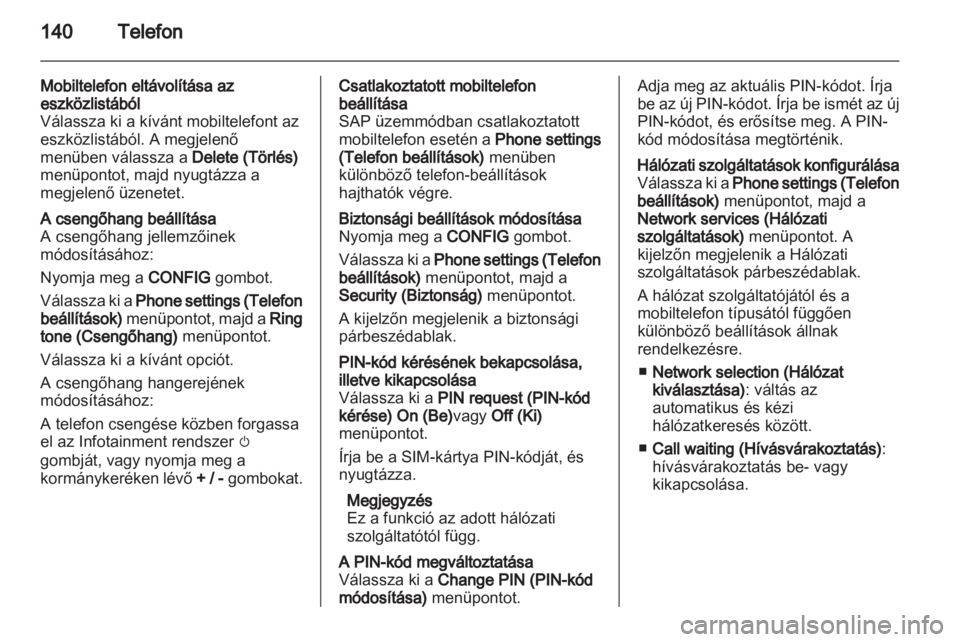 140 Telefon

Mobiltelefon eltávolítása az eszközlistából
Válassza ki a kívánt mobiltelefont az eszközlistából. A megjelenő menüben válassza a Delete (Törlés) menüpontot, majd nyugtázza a megjelenő üzenetet.

A csengőhang beállítása
A csengőhang jellemzőinek módosításához:

Nyomja meg a CONFIG gombot.

Válassza ki a Phone settings (Telefon beállítások) menüpontot, majd a Ring tone (Csengőhang) menüpontot.

Válassza ki a kívánt opciót.

A csengőhang hangerejének módosításához:

A telefon csengése közben forgassa el az Infotainment rendszer ⏻ gombját, vagy nyomja meg a kormánykeréken lévő + / - gombokat.

Csatlakoztatott mobiltelefon beállítása
SAP üzemmódban csatlakoztatott mobiltelefon esetén a Phone settings (Telefon beállítások) menüben különböző telefon-beállítások hajthatók végre.

Biztonsági beállítások módosítása
Nyomja meg a CONFIG gombot.

Válassza ki a Phone settings (Telefon beállítások) menüpontot, majd a Security (Biztonság) menüpontot.

A kijelzőn megjelenik a biztonsági párbeszédablak.

PIN-kód kérésének bekapcsolása, illetve kikapcsolása
Válassza ki a PIN request (PIN-kód kérése) On (Be)vagy Off (Ki) menüpontot.

Írja be a SIM-kártya PIN-kódját, és nyugtázza.

Megjegyzés
Ez a funkció az adott hálózati szolgáltatótól függ.

A PIN-kód megváltoztatása
Válassza ki a Change PIN (PIN-kód módosítása) menüpontot.

Adja meg az aktuális PIN-kódot. Írja be az új PIN-kódot. Írja be ismét az új PIN-kódot, és erősítse meg. A PIN-kód módosítása megtörténik.

Hálózati szolgáltatások konfigurálása
Válassza ki a Phone settings (Telefon beállítások) menüpontot, majd a Network services (Hálózati szolgáltatások) menüpontot. A kijelzőn megjelenik a Hálózati szolgáltatások párbeszédablak.

A hálózat szolgáltatójától és a mobiltelefon típusától függően különböző beállítások állnak rendelkezésre.

■ Network selection (Hálózat kiválasztása): váltás az automatikus és kézi hálózatkeresés között.

■ Call waiting (Hívásvárakoztatás): hívásvárakoztatás be- vagy kikapcsolása.

carmanualsonline.info